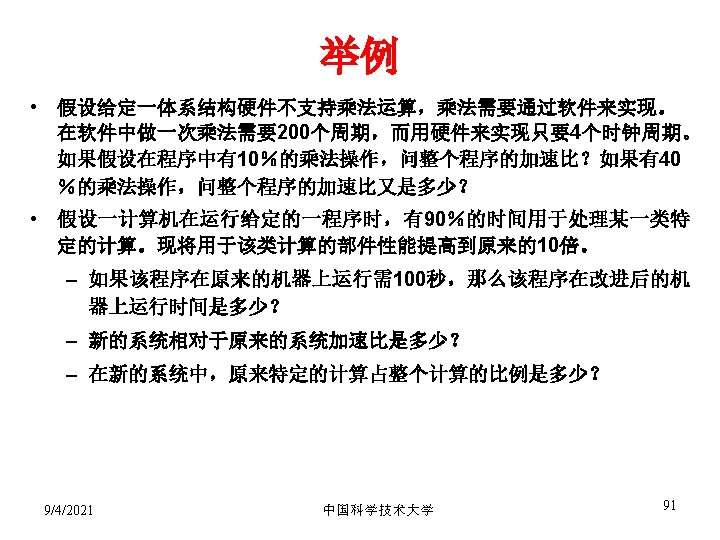 举例

• 假设给定一体系结构硬件不支持乘法运算，乘法需要通过软件来实现。在软件中做一次乘法需要200个周期，而用硬件来实现只要4个时钟周期。如果假设在程序中有10％的乘法操作，问整个程序的加速比？如果有40％的乘法操作，问整个程序的加速比又是多少？

• 假设一计算机在运行给定的一程序时，有90％的时间用于处理某一类特定的计算。现将用于该类计算的部件性能提高到原来的10倍。

– 如果该程序在原来的机器上运行需100秒，那么该程序在改进后的机器上运行时间是多少？

– 新的系统相对于原来的系统加速比是多少？

– 在新的系统中，原来特定的计算占整个计算的比例是多少？

9/4/2021 中国科学技术大学 91